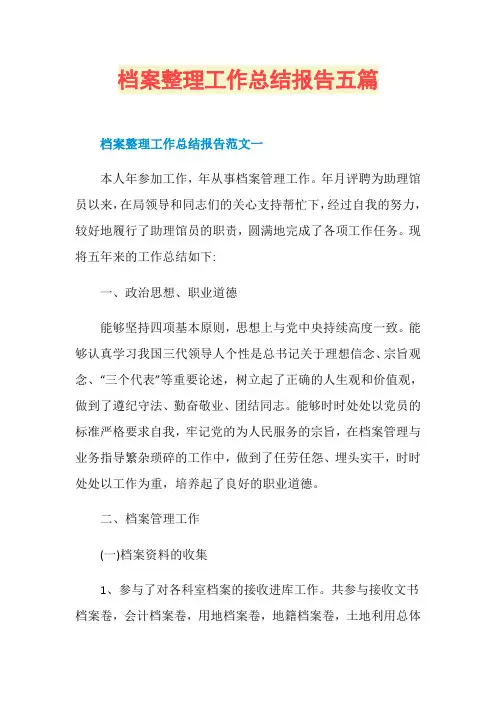 档案整理工作总结报告五篇

档案整理工作总结报告范文一

本人年参加工作，年从事档案管理工作。年月评聘为助理馆员以来，在局领导和同志们的关心支持帮忙下，经过自我的努力，较好地履行了助理馆员的职责，圆满地完成了各项工作任务。现将五年来的工作总结如下:

一、政治思想、职业道德

能够坚持四项基本原则，思想上与党中央持续高度一致。能够认真学习我国三代领导人个性是总书记关于理想信念、宗旨观念、“三个代表”等重要论述，树立起了正确的人生观和价值观，做到了遵纪守法、勤奋敬业、团结同志。能够时时处处以党员的标准严格要求自我，牢记党的为人民服务的宗旨，在档案管理与业务指导繁杂琐碎的工作中，做到了任劳任怨、埋头实干，时时处处以工作为重，培养起了良好的职业道德。

二、档案管理工作

(一)档案资料的收集

1、参与了对各科室档案的接收进库工作。共参与接收文书档案卷，会计档案卷，用地档案卷，地籍档案卷，土地利用总体